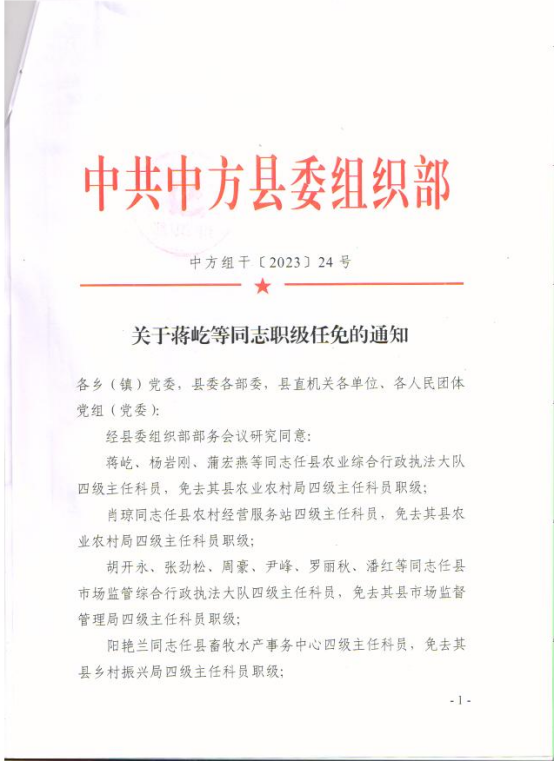 中共中方县委组织部

中方组干〔2023〕24号

关于蒋屹等同志职级任免的通知

各乡（镇）党委，县委各部委，县直机关各单位、各人民团体党组（党委）：

经县委组织部部务会议研究同意：

蒋屹、杨岩刚、蒲宏燕等同志任县农业综合行政执法大队四级主任科员，免去其县农业农村局四级主任科员职级；

肖琼同志任县农村经营服务站四级主任科员，免去其县农业农村局四级主任科员职级；

胡开永、张劲松、周豪、尹峰、罗丽秋、潘红等同志任县市场监管综合行政执法大队四级主任科员，免去其县市场监督管理局四级主任科员职级；

阳艳兰同志任县畜牧水产事务中心四级主任科员，免去其县乡村振兴局四级主任科员职级；

- 1 -